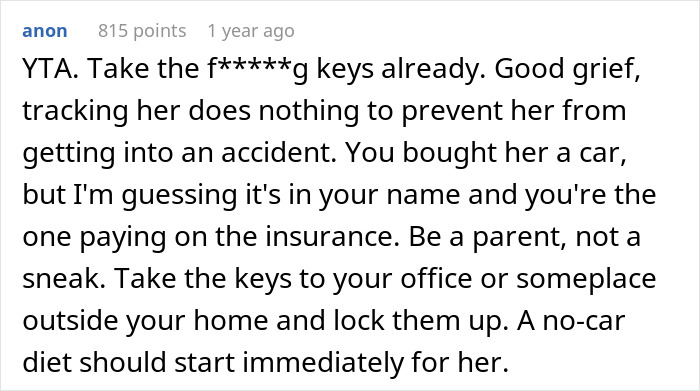 anon 815 points 1 year ago

YTA. Take the f*****g keys already. Good grief, tracking her does nothing to prevent her from getting into an accident. You bought her a car, but I'm guessing it's in your name and you're the one paying on the insurance. Be a parent, not a sneak. Take the keys to your office or someplace outside your home and lock them up. A no-car diet should start immediately for her.